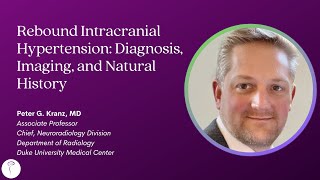 Rebound Intracranial Hypertension: Diagnosis, Imaging, and Natural History

Peter G. Kranz, MD
Associate Professor
Chief, Neuroradiology Division
Department of Radiology
Duke University Medical Center